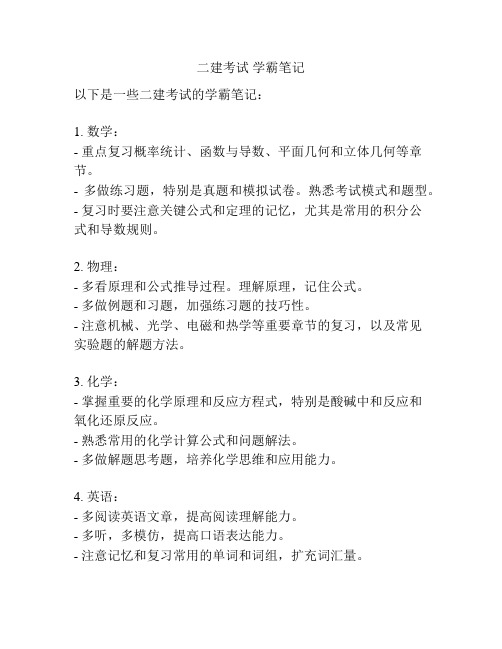 二建考试 学霸笔记

以下是一些二建考试的学霸笔记：

1. 数学：
- 重点复习概率统计、函数与导数、平面几何和立体几何等章节。
- 多做练习题，特别是真题和模拟试卷。熟悉考试模式和题型。
- 复习时要注意关键公式和定理的记忆，尤其是常用的积分公式和导数规则。

2. 物理：
- 多看原理和公式推导过程。理解原理，记住公式。
- 多做例题和习题，加强练习题的技巧性。
- 注意机械、光学、电磁和热学等重要章节的复习，以及常见实验题的解题方法。

3. 化学：
- 掌握重要的化学原理和反应方程式，特别是酸碱中和反应和氧化还原反应。
- 熟悉常用的化学计算公式和问题解法。
- 多做解题思考题，培养化学思维和应用能力。

4. 英语：
- 多阅读英语文章，提高阅读理解能力。
- 多听，多模仿，提高口语表达能力。
- 注意记忆和复习常用的单词和词组，扩充词汇量。